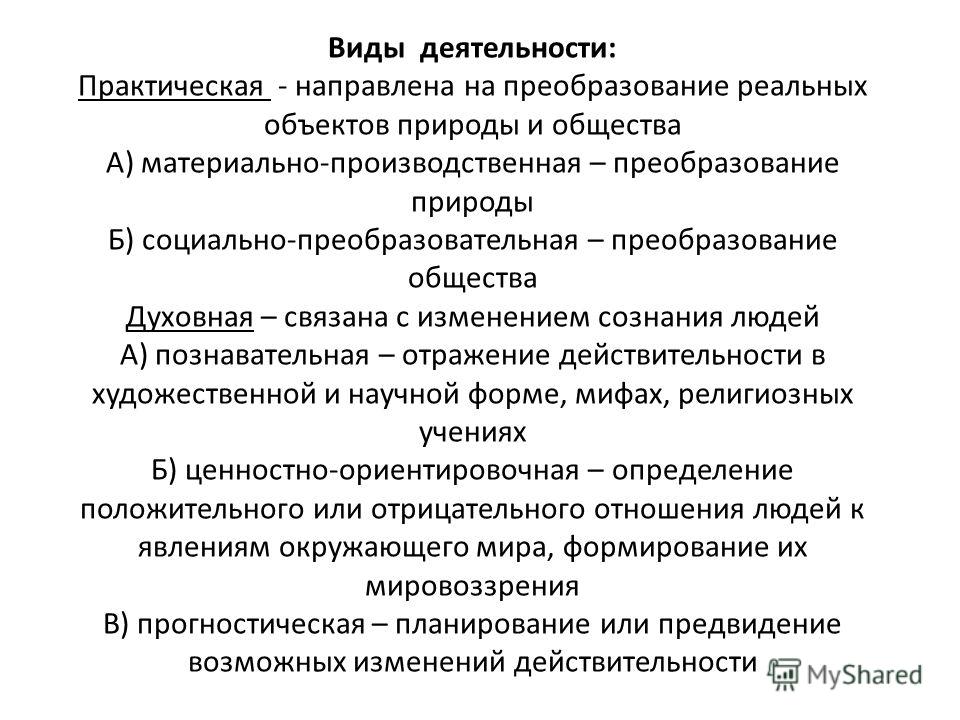 Виды деятельности:

Практическая - направлена на преобразование реальных объектов природы и общества

А) материально-производственная – преобразование природы

Б) социально-преобразовательная – преобразование общества

Духовная – связана с изменением сознания людей

А) познавательная – отражение действительности в художественной и научной форме, мифах, религиозных учениях

Б) ценностно-ориентировочная – определение положительного или отрицательного отношения людей к явлениям окружающего мира, формирование их мировоззрения

В) прогностическая – планирование или предвидение возможных изменений действительности

MyShared